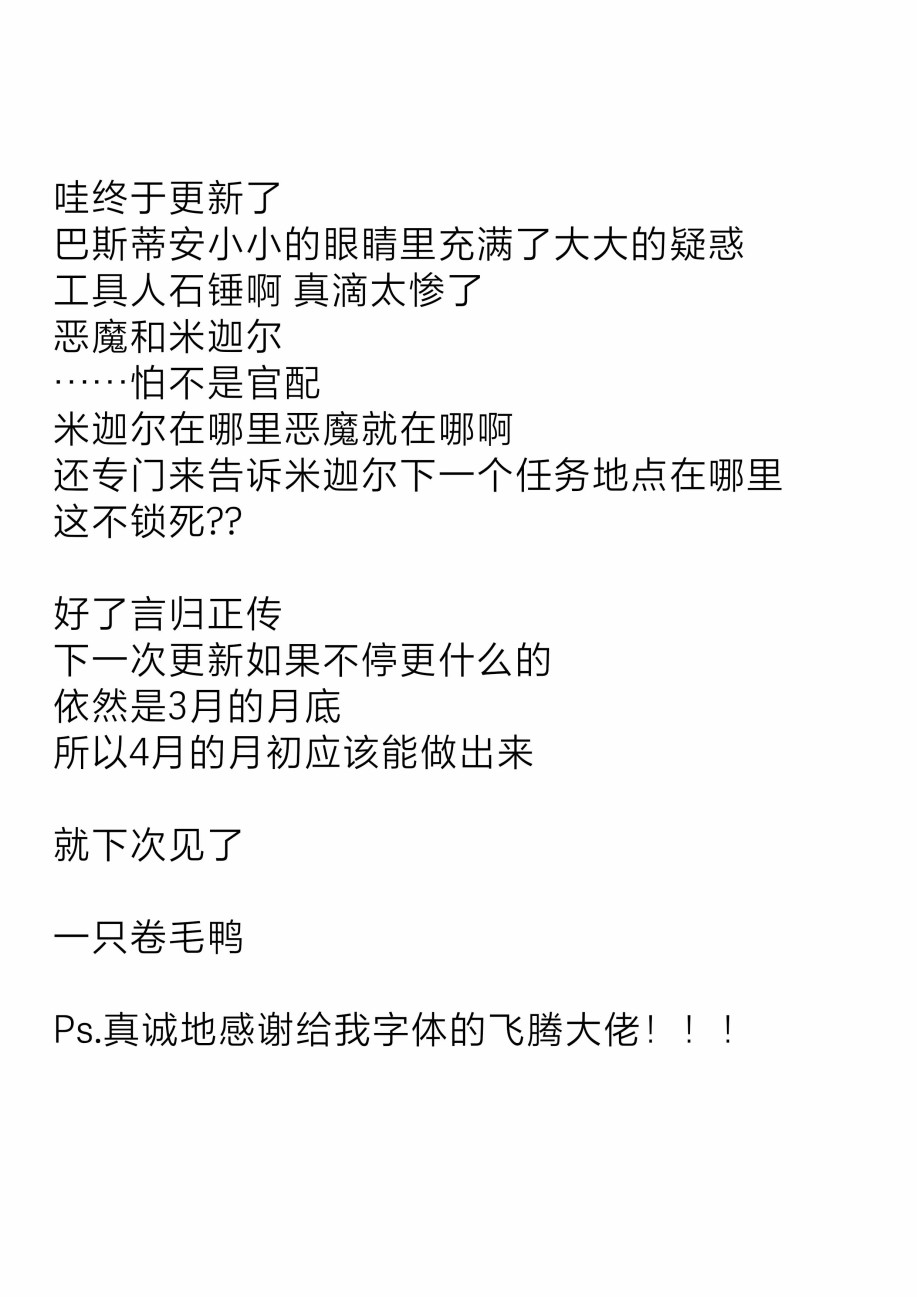 哇终于更新了
巴斯蒂安小小的眼睛里充满了大大的疑惑
工具人石锤啊 真滴太惨了
恶魔和米迦尔
……怕不是官配
米迦尔在哪里恶魔就在哪啊
还专门来告诉米迦尔下一个任务地点在哪里
这不锁死??

好了言归正传
下一次更新如果不停更什么的
依然是3月的月底
所以4月的月初应该能做出来

就下次见了

一只卷毛鸭

Ps.真诚地感谢给我字体的飞腾大佬！！！